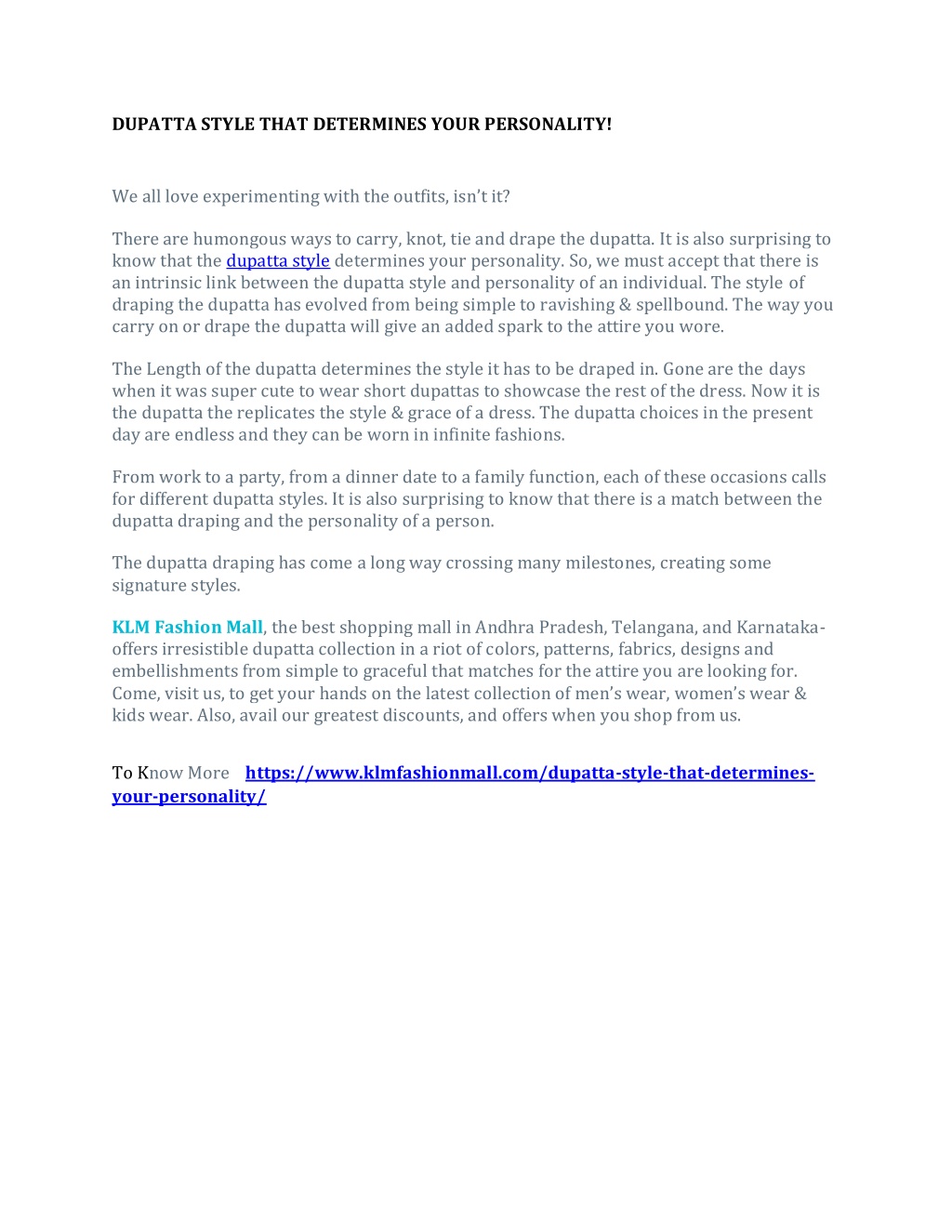 DUPATTA STYLE THAT DETERMINES YOUR PERSONALITY!

We all love experimenting with the outfits, isn't it?

There are humongous ways to carry, knot, tie and drape the dupatta. It is also surprising to know that the dupatta style determines your personality. So, we must accept that there is an intrinsic link between the dupatta style and personality of an individual. The style of draping the dupatta has evolved from being simple to ravishing & spellbound. The way you carry on or drape the dupatta will give an added spark to the attire you wore.

The Length of the dupatta determines the style it has to be draped in. Gone are the days when it was super cute to wear short dupattas to showcase the rest of the dress. Now it is the dupatta the replicates the style & grace of a dress. The dupatta choices in the present day are endless and they can be worn in infinite fashions.

From work to a party, from a dinner date to a family function, each of these occasions calls for different dupatta styles. It is also surprising to know that there is a match between the dupatta draping and the personality of a person.

The dupatta draping has come a long way crossing many milestones, creating some signature styles.

KLM Fashion Mall, the best shopping mall in Andhra Pradesh, Telangana, and Karnataka- offers irresistible dupatta collection in a riot of colors, patterns, fabrics, designs and embellishments from simple to graceful that matches for the attire you are looking for. Come, visit us, to get your hands on the latest collection of men's wear, women's wear & kids wear. Also, avail our greatest discounts, and offers when you shop from us.

To Know More https://www.klmfashionmall.com/dupatta-style-that-determines-your-personality/